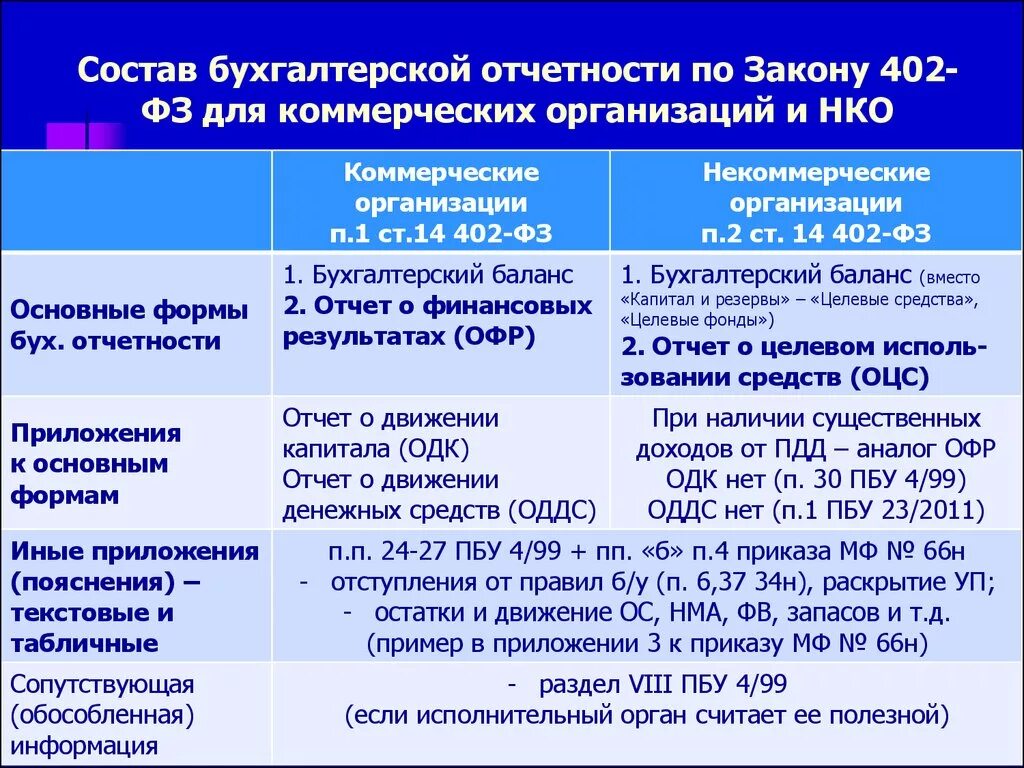 Состав бухгалтерской отчетности по Закону 402-ФЗ для коммерческих организаций и НКО

| | Коммерческие организации п.1 ст.14 402-ФЗ | Некоммерческие организации п.2 ст. 14 402-ФЗ |
|---|---|---|
| Основные формы бух. отчетности | 1. Бухгалтерский баланс 2. Отчет о финансовых результатах (ОФР) | 1. Бухгалтерский баланс (вместо «Капитал и резервы» – «Целевые средства», «Целевые фонды») 2. Отчет о целевом использовании средств (ОЦС) |
| Приложения к основным формам | Отчет о движении капитала (ОДК) Отчет о движении денежных средств (ОДДС) | При наличии существенных доходов от ПДД – аналог ОФР ОДК нет (п. 30 ПБУ 4/99) ОДДС нет (п.1 ПБУ 23/2011) |
| Иные приложения (пояснения) – текстовые и табличные | п.п. 24-27 ПБУ 4/99 + пп. «б» п.4 приказа МФ № 66н - отступления от правил б/у (п. 6,37 34н), раскрытие УП; - остатки и движение ОС, НМА, ФВ, запасов и т.д. (пример в приложении 3 к приказу МФ № 66н) | |
| Сопутствующая (обособленная) информация | - раздел VIII ПБУ 4/99 (если исполнительный орган считает ее полезной) | |